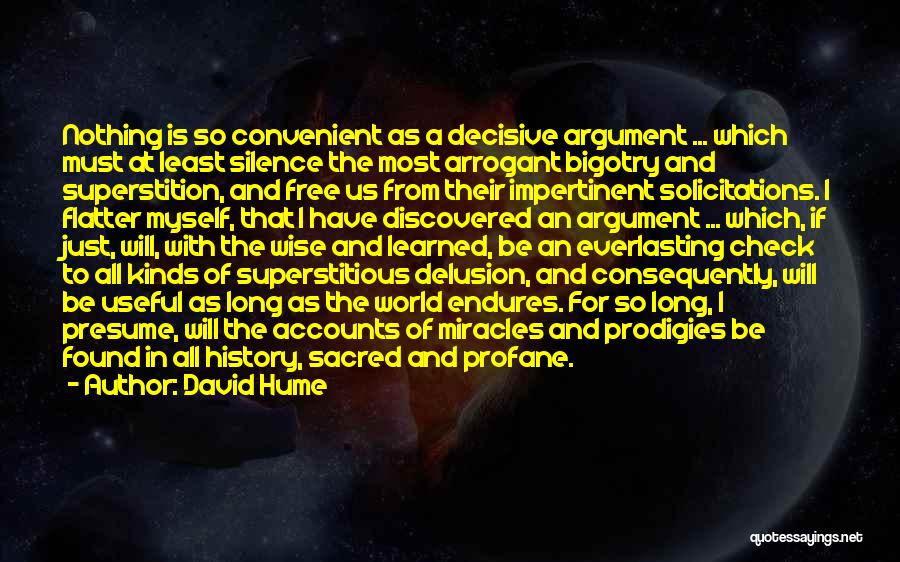 Nothing is so convenient as a decisive argument ... which must at least silence the most arrogant bigotry and superstition, and free us from their impertinent solicitations. I flatter myself, that I have discovered an argument ... which, if just, will, with the wise and learned, be an everlasting check to all kinds of superstitious delusion, and consequently, will be useful as long as the world endures. For so long, I presume, will the accounts of miracles and prodigies be found in all history, sacred and profane.

- Author: David Hume

quotessayings.net